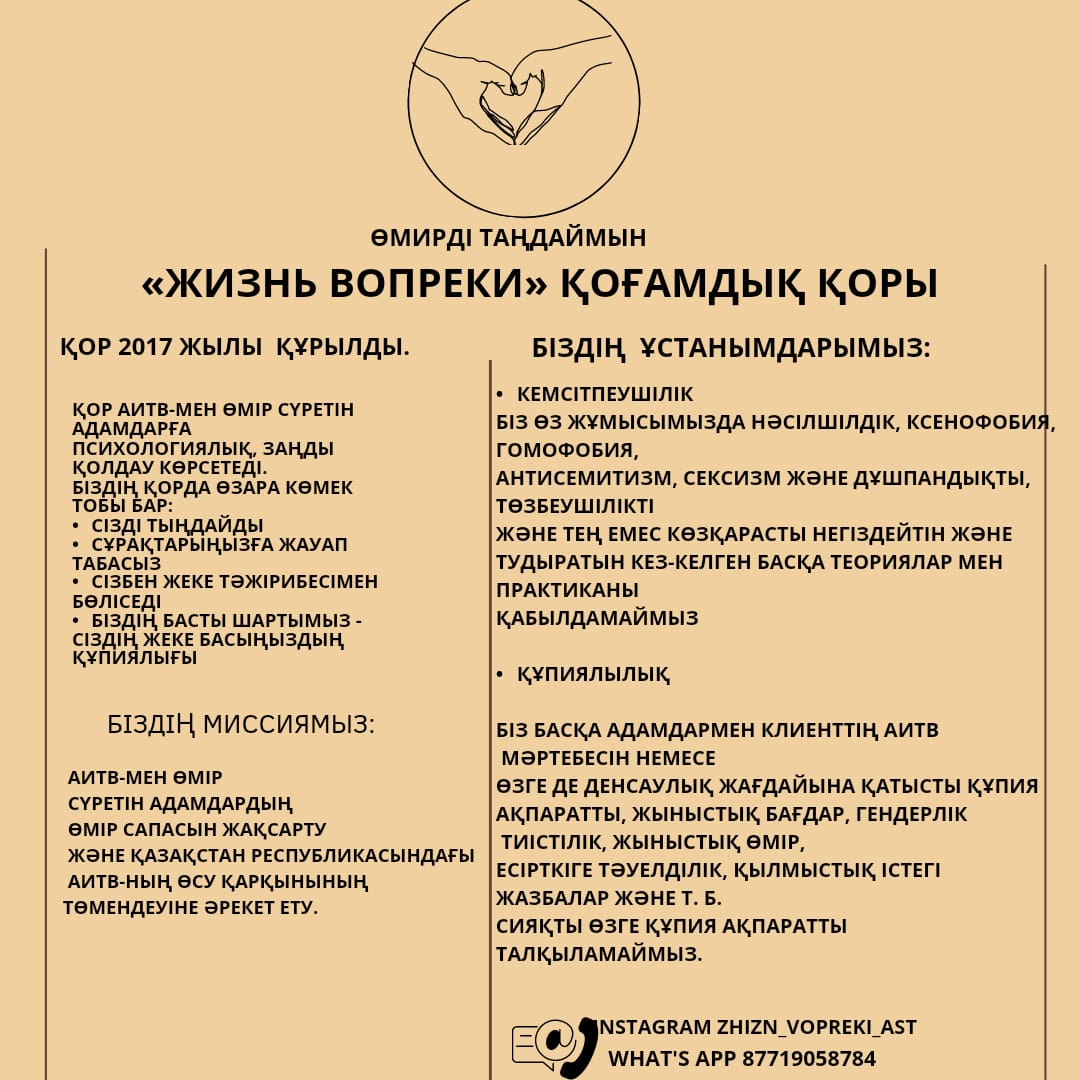 ӨМИРДІ ТАҢДАЙМЫН

«ЖИЗНЬ ВОПРЕКИ» ҚОҒАМДЫҚ ҚОРЫ

ҚОР 2017 ЖЫЛЫ ҚҰРЫЛДЫ.

ҚОР АИТВ-МЕН ӨМІР СҮРЕТІН АДАМДАРҒА ПСИХОЛОГИЯЛЫҚ, ЗАҢДЫ ҚОЛДАУ КӨРСЕТЕДІ.
БІЗДІҢ ҚОРДА ӨЗАРА КӨМЕК ТОБЫ БАР:
• СІЗДІ ТЫҢДАЙДЫ
• СҰРАҚТАРЫҢЫЗҒА ЖАУАП ТАБАСЫЗ
• СІЗБЕН ЖЕКЕ ТӘЖІРИБЕСІМЕН БӨЛІСЕДІ
• БІЗДІҢ БАСТЫ ШАРТЫМЫЗ - СІЗДІҢ ЖЕКЕ БАСЫҢЫЗДЫҢ ҚҰПИЯЛЫҒЫ

БІЗДІҢ МИССИЯМЫЗ:

АИТВ-МЕН ӨМІР СҮРЕТІН АДАМДАРДЫҢ ӨМІР САПАСЫН ЖАҚСАРТУ ЖӘНЕ ҚАЗАҚСТАН РЕСПУБЛИКАСЫНДАҒЫ АИТВ-НЫҢ ӨСУ ҚАРҚЫНЫНЫҢ ТӨМЕНДЕУІНЕ ӘРЕКЕТ ЕТУ.

БІЗДІҢ ҰСТАНЫМДАРЫМЫЗ:

• КЕМСІТПЕУШІЛІК
БІЗ ӨЗ ЖҰМЫСЫМЫЗДА НӘСІЛШІЛДІК, КСЕНОФОБИЯ, ГОМОФОБИЯ,
АНТИСЕМИТИЗМ, СЕКСИЗМ ЖӘНЕ ДҰШПАНДЫҚТЫ, ТӨЗБЕУШІЛІКТІ
ЖӘНЕ ТЕҢ ЕМЕС КӨЗҚАРАСТЫ НЕГІЗДЕЙТІН ЖӘНЕ ТУДЫРАТЫН КЕЗ-КЕЛГЕН БАСҚА ТЕОРИЯЛАР МЕН ПРАКТИКАНЫ
ҚАБЫЛДАМАЙМЫЗ

• ҚҰПИЯЛЫЛЫҚ

БІЗ БАСҚА АДАМДАРМЕН КЛИЕНТТІҢ АИТВ МӘРТЕБЕСІН НЕМЕСЕ
ӨЗГЕ ДЕ ДЕНСАУЛЫҚ ЖАҒДАЙЫНА ҚАТЫСТЫ ҚҰПИЯ АҚПАРАТТЫ, ЖЫНЫСТЫҚ БАҒДАР, ГЕНДЕРЛІК ТИІСТІЛІК, ЖЫНЫСТЫҚ ӨМІР,
ЕСІРТКІГЕ ТӘУЕЛДІЛІК, ҚЫЛМЫСТЫҚ ІСТЕГІ ЖАЗБАЛАР ЖӘНЕ Т. Б.
СИЯҚТЫ ӨЗГЕ ҚҰПИЯ АҚПАРАТТЫ ТАЛҚЫЛАМАЙМЫЗ.

INSTAGRAM ZHIZN_VOPREKI_AST
WHAT'S APP 87719058784